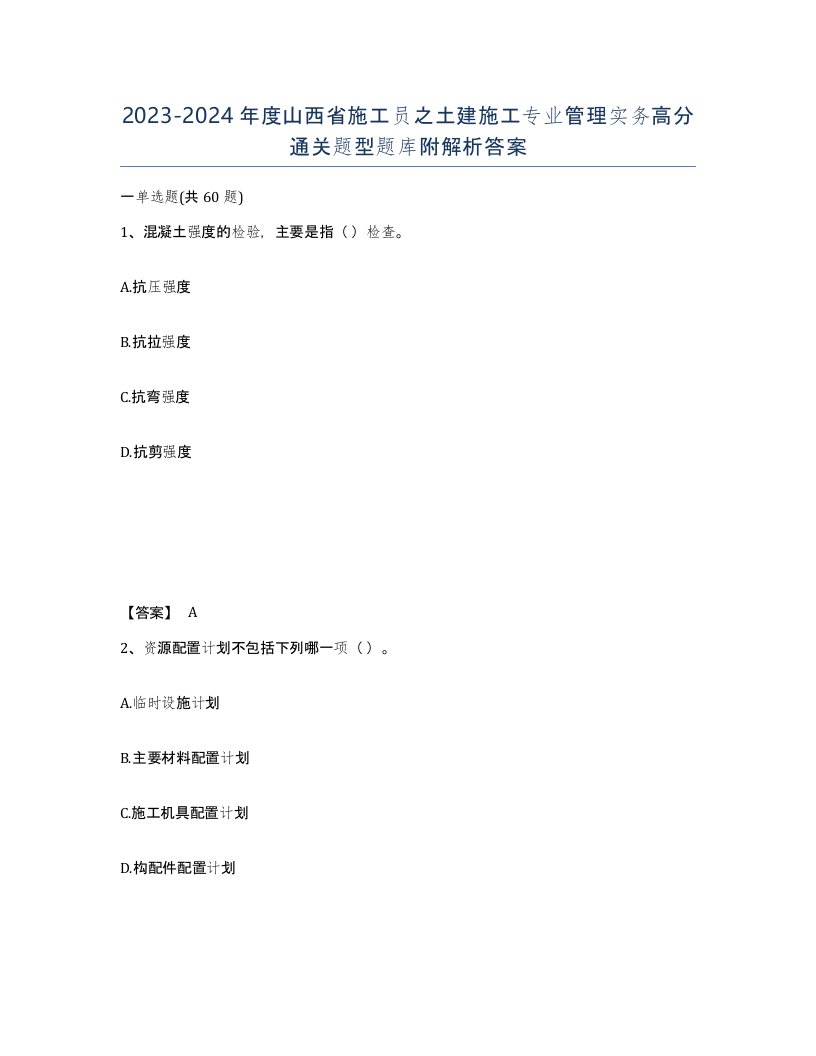 2023-2024年度山西省施工员之土建施工专业管理实务高分通关题型题库附解析答案

一单选题(共60题)

1、混凝土强度的检验，主要是指（）检查。

A.抗压强度

B.抗拉强度

C.抗弯强度

D.抗剪强度

【答案】 A

2、资源配置计划不包括下列哪一项（）。

A.临时设施计划

B.主要材料配置计划

C.施工机具配置计划

D.构配件配置计划